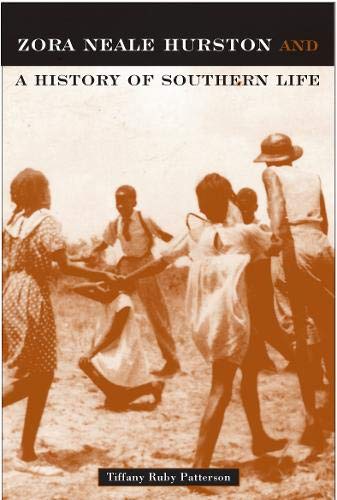 ZORA NEALE HURSTON AND

A HISTORY OF SOUTHERN LIFE

Tiffany Ruby Patterson